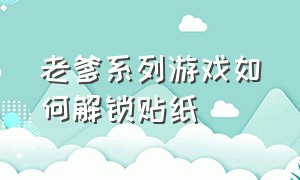 老爹系列游戏如何解锁贴纸